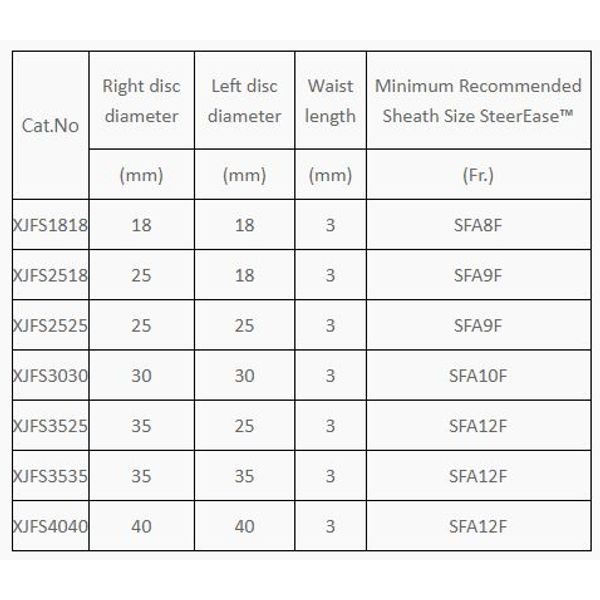 | Cat.No | Right disc diameter | Left disc diameter | Waist length | Minimum Recommended Sheath Size SteerEase™ |
|---|---|---|---|---|
| | (mm) | (mm) | (mm) | (Fr.) |
| XJFS1818 | 18 | 18 | 3 | SFA8F |
| XJFS2518 | 25 | 18 | 3 | SFA9F |
| XJFS2525 | 25 | 25 | 3 | SFA9F |
| XJFS3030 | 30 | 30 | 3 | SFA10F |
| XJFS3525 | 35 | 25 | 3 | SFA12F |
| XJFS3535 | 35 | 35 | 3 | SFA12F |
| XJFS4040 | 40 | 40 | 3 | SFA12F |